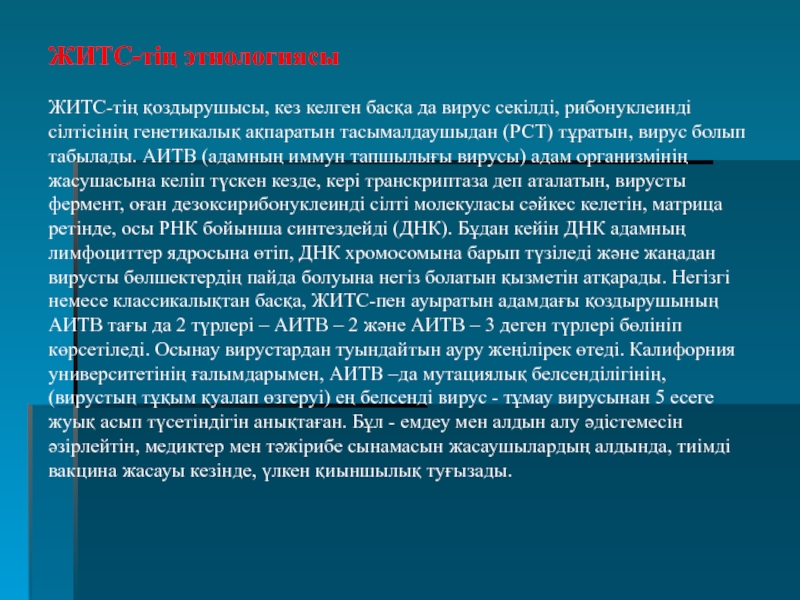 ЖИТС-тің этиологиясы

ЖИТС-тің қоздырушысы, кез келген басқа да вирус секілді, рибонуклеинді сілтісінің генетикалық ақпаратын тасымалдаушыдан (РСТ) тұратын, вирус болып табылады. АИТВ (адамның иммун тапшылығы вирусы) адам организмінің жасушасына келіп түскен кезде, кері транскриптаза деп аталатын, вирусты фермент, оған дезоксирибонуклеинді сілті молекуласы сәйкес келетін, матрица ретінде, осы РНК бойынша синтездейді (ДНК). Бұдан кейін ДНК адамның лимфоциттер ядросына өтіп, ДНК хромосомына барып түзіледі және жаңадан вирусты бөлшектердің пайда болуына негіз болатын қызметін атқарады. Негізгі немесе классикалықтан басқа, ЖИТС-пен ауыратын адамдағы қоздырушының АИТВ тағы да 2 түрлері – АИТВ – 2 және АИТВ – 3 деген түрлері бөлініп көрсетіледі. Осынау вирустардан туындайтын ауру жеңілірек өтеді. Калифорния университетінің ғалымдарымен, АИТВ –да мутациялық белсенділігінің, (вирустың тұқым қуалап өзгеруі) ең белсенді вирус - тұмау вирусынан 5 есеге жуық асып түсетіндігін анықтаған. Бұл - емдеу мен алдын алу әдістемесін әзірлейтін, медиктер мен тәжірибе сынамасын жасаушылардың алдында, тиімді вакцина жасауы кезінде, үлкен қиыншылық туғызады.